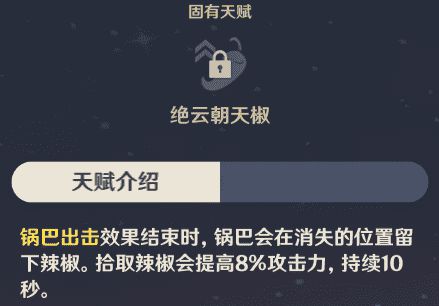 固有天赋

绝云朝天椒

天赋介绍

锅巴出击效果结束时，锅巴会在消失的位置留下辣椒。拾取辣椒会提高8%攻击力，持续10秒。